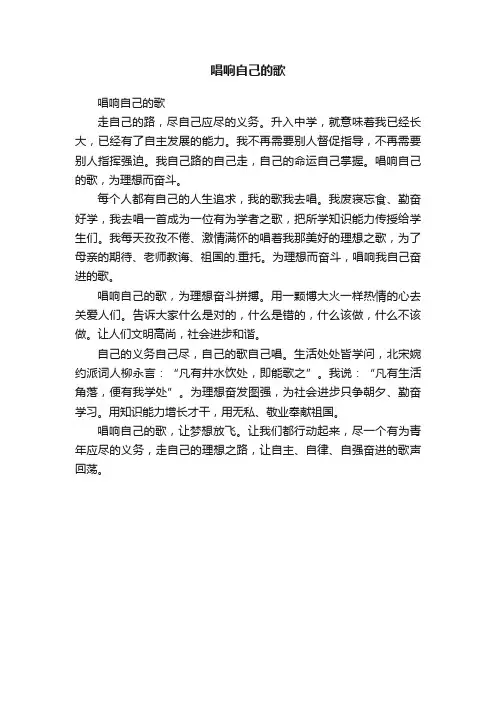 唱响自己的歌

唱响自己的歌

走自己的路，尽自己应尽的义务。升入中学，就意味着我已经长大，已经有了自主发展的能力。我不再需要别人督促指导，不再需要别人指挥强迫。我自己路的自己走，自己的命运自己掌握。唱响自己的歌，为理想而奋斗。

每个人都有自己的人生追求，我的歌我去唱。我废寝忘食、勤奋好学，我去唱一首成为一位有为学者之歌，把所学知识能力传授给学生们。我每天孜孜不倦、激情满怀的唱着我那美好的理想之歌，为了母亲的期待、老师教诲、祖国的.重托。为理想而奋斗，唱响我自己奋进的歌。

唱响自己的歌，为理想奋斗拼搏。用一颗博大火一样热情的心去关爱人们。告诉大家什么是对的，什么是错的，什么该做，什么不该做。让人们文明高尚，社会进步和谐。

自己的义务自己尽，自己的歌自己唱。生活处处皆学问，北宋婉约派词人柳永言：“凡有井水饮处，即能歌之”。我说：“凡有生活角落，便有我学处”。为理想奋发图强，为社会进步只争朝夕、勤奋学习。用知识能力增长才干，用无私、敬业奉献祖国。

唱响自己的歌，让梦想放飞。让我们都行动起来，尽一个有为青年应尽的义务，走自己的理想之路，让自主、自律、自强奋进的歌声回荡。